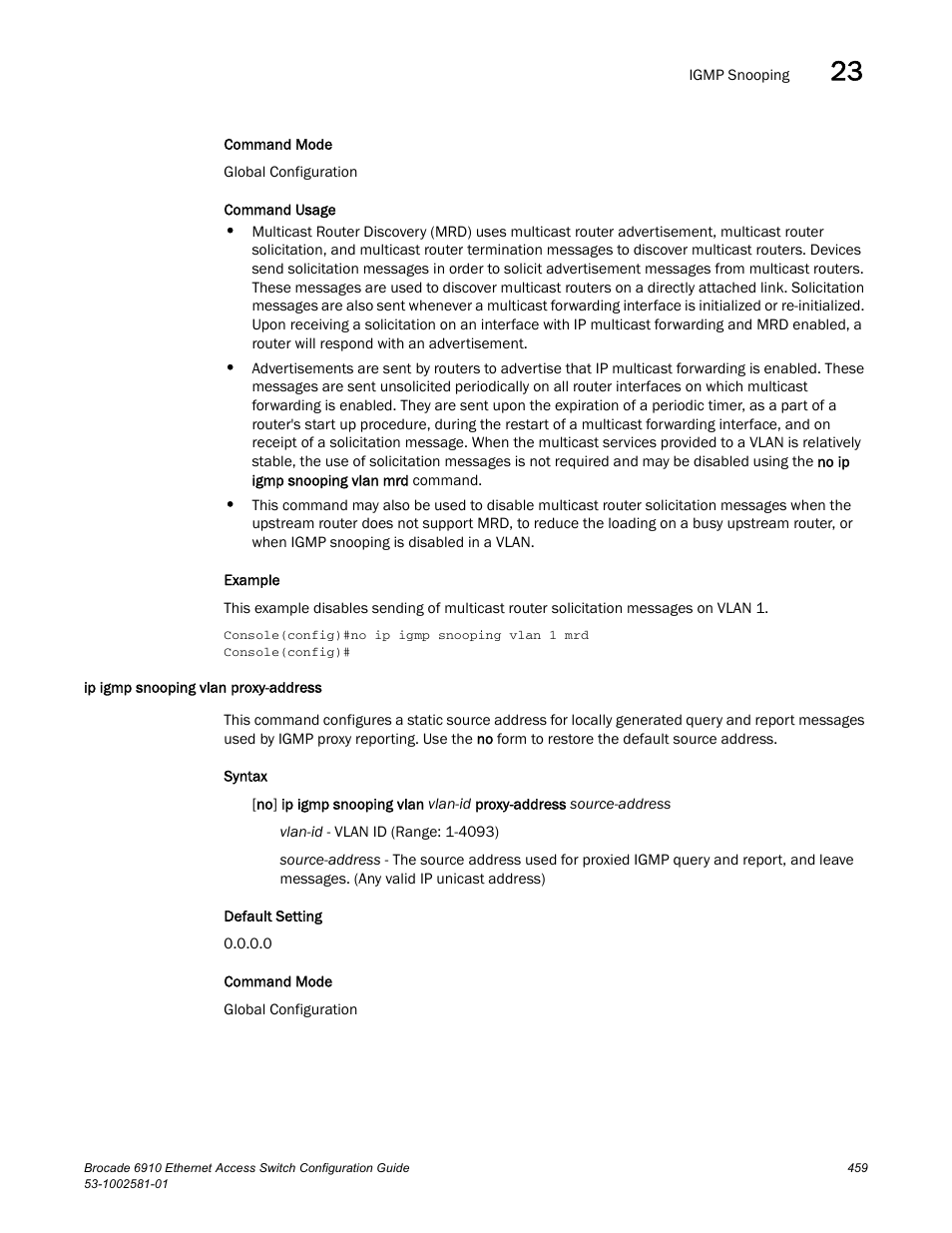 IGMP Snooping 23

Command Mode

Global Configuration

Command Usage

• Multicast Router Discovery (MRD) uses multicast router advertisement, multicast router solicitation, and multicast router termination messages to discover multicast routers. Devices send solicitation messages in order to solicit advertisement messages from multicast routers. These messages are used to discover multicast routers on a directly attached link. Solicitation messages are also sent whenever a multicast forwarding interface is initialized or re-initialized. Upon receiving a solicitation on an interface with IP multicast forwarding and MRD enabled, a router will respond with an advertisement.

• Advertisements are sent by routers to advertise that IP multicast forwarding is enabled. These messages are sent unsolicited periodically on all router interfaces on which multicast forwarding is enabled. They are sent upon the expiration of a periodic timer, as a part of a router's start up procedure, during the restart of a multicast forwarding interface, and on receipt of a solicitation message. When the multicast services provided to a VLAN is relatively stable, the use of solicitation messages is not required and may be disabled using the no ip igmp snooping vlan mrd command.

• This command may also be used to disable multicast router solicitation messages when the upstream router does not support MRD, to reduce the loading on a busy upstream router, or when IGMP snooping is disabled in a VLAN.

Example

This example disables sending of multicast router solicitation messages on VLAN 1.

Console(config)#no ip igmp snooping vlan 1 mrd
Console(config)#

ip igmp snooping vlan proxy-address

This command configures a static source address for locally generated query and report messages used by IGMP proxy reporting. Use the no form to restore the default source address.

Syntax

[no] ip igmp snooping vlan vlan-id proxy-address source-address

vlan-id - VLAN ID (Range: 1-4093)

source-address - The source address used for proxied IGMP query and report, and leave messages. (Any valid IP unicast address)

Default Setting

0.0.0.0

Command Mode

Global Configuration

Brocade 6910 Ethernet Access Switch Configuration Guide
53-1002581-01

459